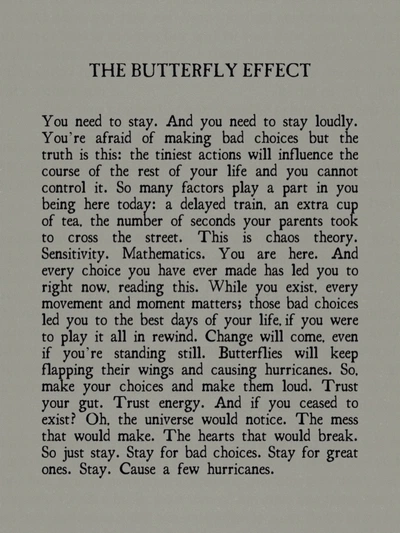 THE BUTTERFLY EFFECT

You need to stay. And you need to stay loudly. You're afraid of making bad choices but the truth is this: the tiniest actions will influence the course of the rest of your life and you cannot control it. So many factors play a part in you being here today: a delayed train, an extra cup of tea, the number of seconds your parents took to cross the street. This is chaos theory. Sensitivity. Mathematics. You are here. And every choice you have ever made has led you to right now, reading this. While you exist, every movement and moment matters; those bad choices led you to the best days of your life, if you were to play it all in rewind. Change will come, even if you're standing still. Butterflies will keep flapping their wings and causing hurricanes. So, make your choices and make them loud. Trust your gut. Trust energy. And if you ceased to exist? Oh, the universe would notice. The mess that would make. The hearts that would break. So just stay. Stay for bad choices. Stay for great ones. Stay. Cause a few hurricanes.